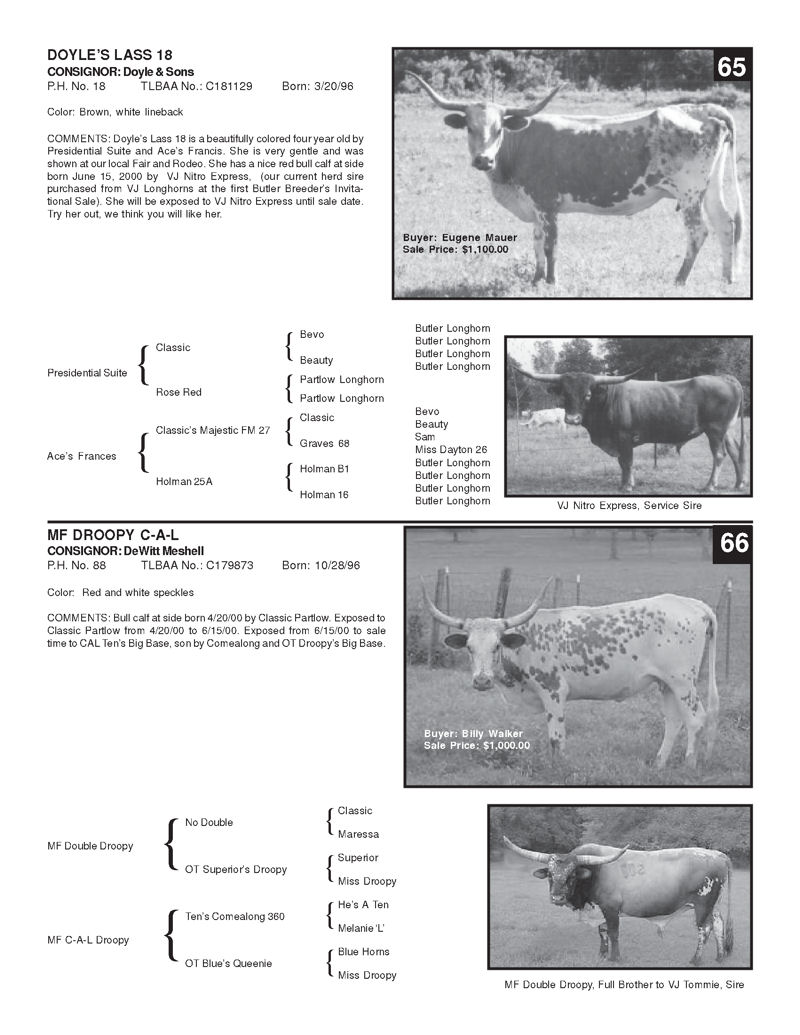 DOYLE'S LASS 18
CONSIGNOR: Doyle & Sons
P.H. No. 18 TLBAA No.: C181129 Born: 3/20/96

Color: Brown, white lineback

COMMENTS: Doyle's Lass 18 is a beautifully colored four year old by Presidential Suite and Ace's Francis. She is very gentle and was shown at our local Fair and Rodeo. She has a nice red bull calf at side born June 15, 2000 by VJ Nitro Express, (our current herd sire purchased from VJ Longhorns at the first Butler Breeder's Invitational Sale). She will be exposed to VJ Nitro Express until sale date. Try her out, we think you will like her.

65

Buyer: Eugene Mauer
Sale Price: $1,100.00

Presidential Suite
Classic
Rose Red
Bevo
Beauty
Partlow Longhorn
Partlow Longhorn
Butler Longhorn
Butler Longhorn
Butler Longhorn
Butler Longhorn

Ace's Frances
Classic's Majestic FM 27
Holman 25A
Classic
Graves 68
Holman B1
Holman 16
Bevo
Beauty
Sam
Miss Dayton 26
Butler Longhorn
Butler Longhorn
Butler Longhorn
Butler Longhorn

VJ Nitro Express, Service Sire

MF DROOPY C-A-L
CONSIGNOR: DeWitt Meshell
P.H. No. 88 TLBAA No.: C179873 Born: 10/28/96

Color: Red and white speckles

COMMENTS: Bull calf at side born 4/20/00 by Classic Partlow. Exposed to Classic Partlow from 4/20/00 to 6/15/00. Exposed from 6/15/00 to sale time to CAL Ten's Big Base, son by Comealong and OT Droopy's Big Base.

66

Buyer: Billy Walker
Sale Price: $1,000.00

MF Double Droopy
No Double
OT Superior's Droopy
Classic
Maressa
Superior
Miss Droopy

MF C-A-L Droopy
Ten's Comealong 360
OT Blue's Queenie
He's A Ten
Melanie 'L'
Blue Horns
Miss Droopy

MF Double Droopy, Full Brother to VJ Tommie, Sire